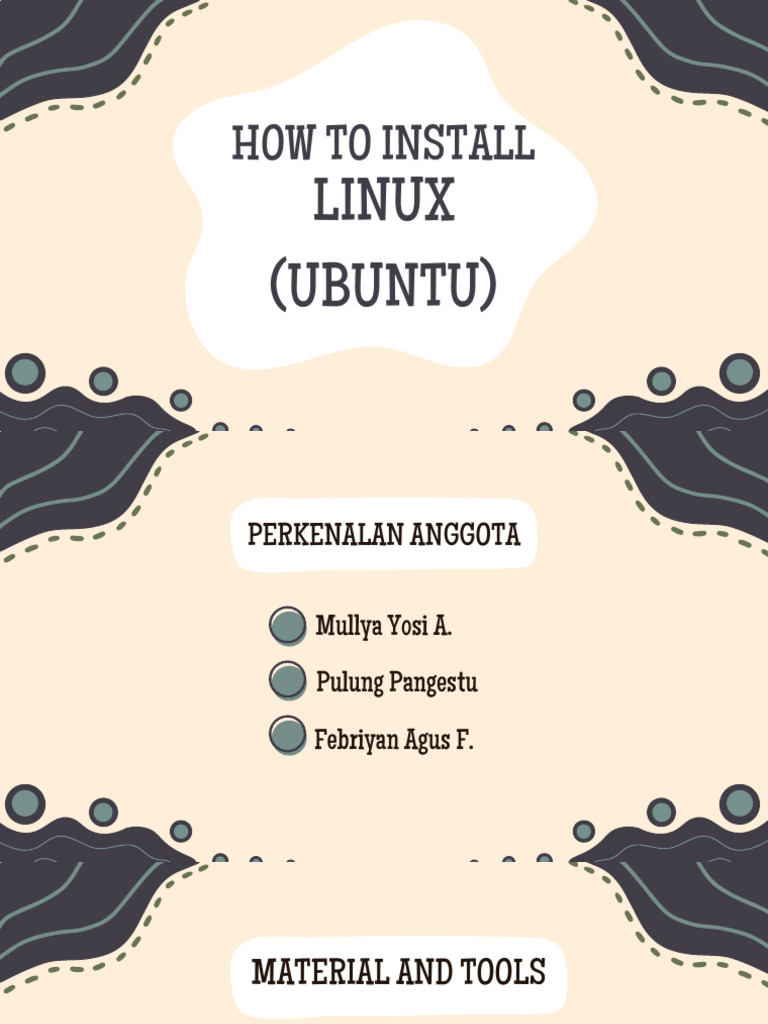 HOW TO INSTALL
LINUX
(UBUNTU)

PERKENALAN ANGGOTA

Mullya Yosi A.

Pulung Pangestu

Febriyan Agus F.

MATERIAL AND TOOLS